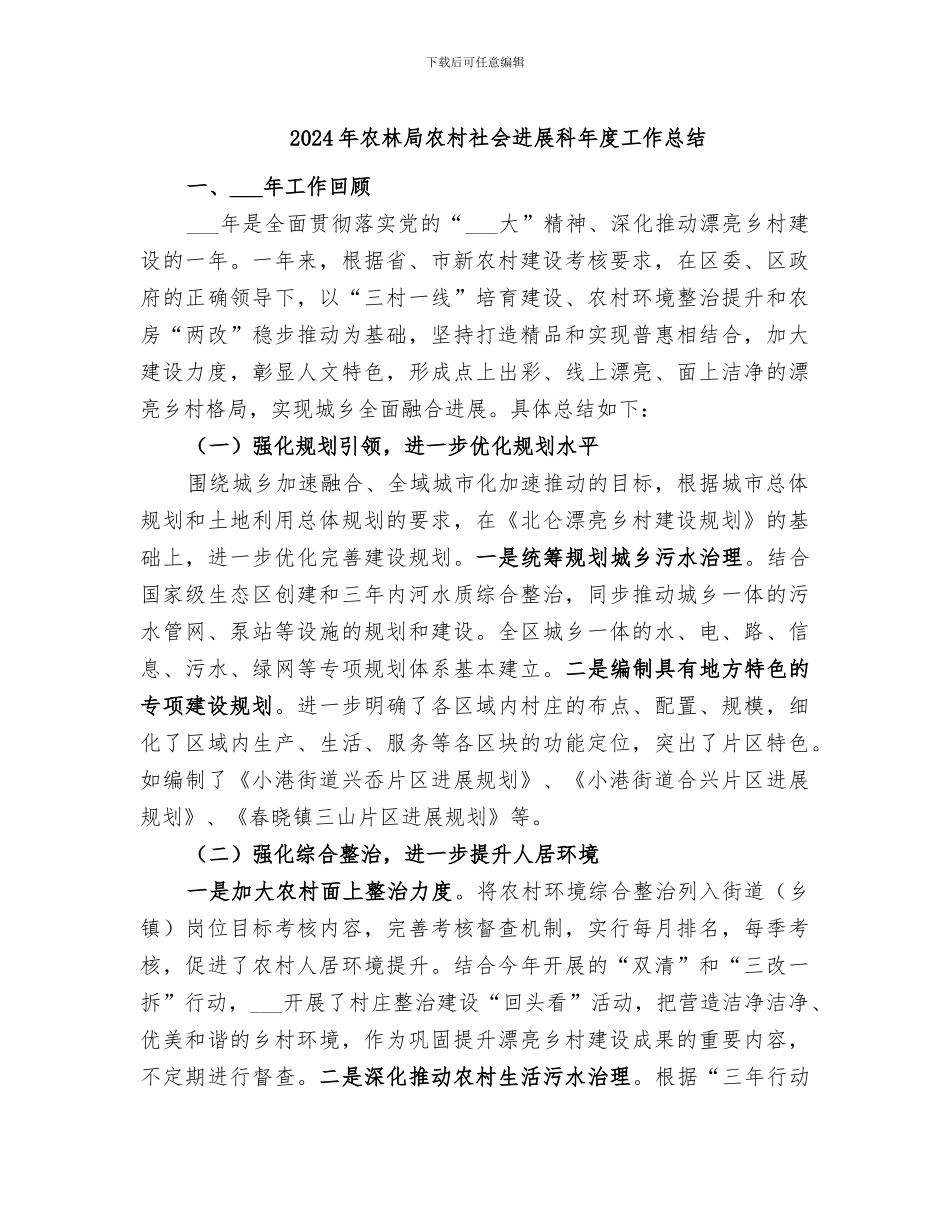 下载后可任意编辑

2024年农林局农村社会进展科年度工作总结

一、___年工作回顾

___年是全面贯彻落实党的“___大”精神、深化推动漂亮乡村建设的一年。一年来，根据省、市新农村建设考核要求，在区委、区政府的正确领导下，以“三村一线”培育建设、农村环境整治提升和农房“两改”稳步推动为基础，坚持打造精品和实现普惠相结合，加大建设力度，彰显人文特色，形成点上出彩、线上漂亮、面上洁净的漂亮乡村格局，实现城乡全面融合进展。具体总结如下：

（一）强化规划引领，进一步优化规划水平

围绕城乡加速融合、全域城市化加速推动的目标，根据城市总体规划和土地利用总体规划的要求，在《北仑漂亮乡村建设规划》的基础上，进一步优化完善建设规划。一是统筹规划城乡污水治理。结合国家级生态区创建和三年内河水质综合整治，同步推动城乡一体的污水管网、泵站等设施的规划和建设。全区城乡一体的水、电、路、信息、污水、绿网等专项规划体系基本建立。二是编制具有地方特色的专项建设规划。进一步明确了各区域内村庄的布点、配置、规模，细化了区域内生产、生活、服务等各区块的功能定位，突出了片区特色。如编制了《小港街道兴岙片区进展规划》、《小港街道合兴片区进展规划》、《春晓镇三山片区进展规划》等。

（二）强化综合整治，进一步提升人居环境

一是加大农村面上整治力度。将农村环境综合整治列入街道（乡镇）岗位目标考核内容，完善考核督查机制，实行每月排名，每季考核，促进了农村人居环境提升。结合今年开展的“双清”和“三改一拆”行动，___开展了村庄整治建设“回头看”活动，把营造洁净洁净、优美和谐的乡村环境，作为巩固提升漂亮乡村建设成果的重要内容，不定期进行督查。二是深化推动农村生活污水治理。根据“三年行动